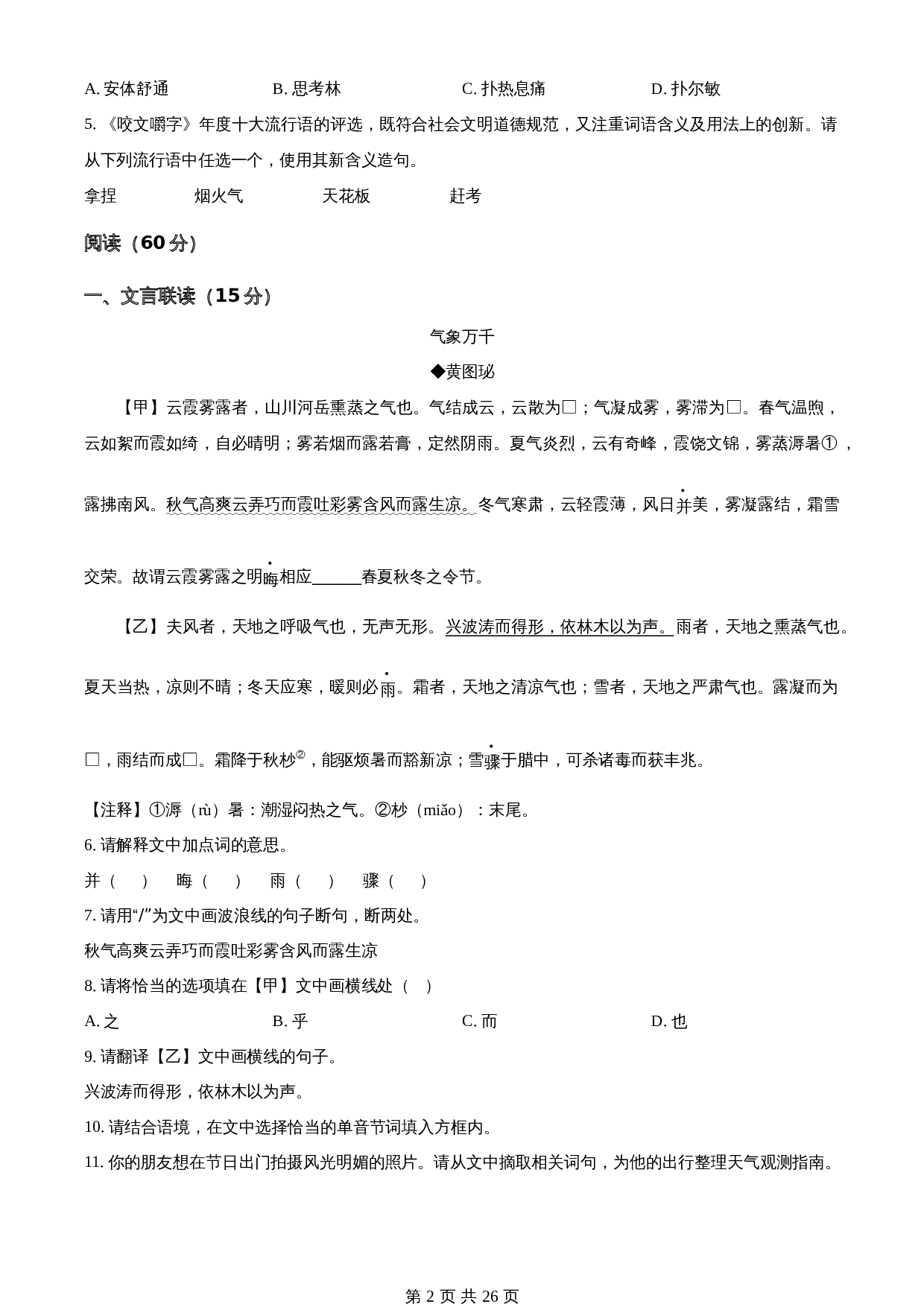 A. 安体舒通　　　　B. 思考林　　　　C. 扑热息痛　　　　D. 扑尔敏

5. 《咬文嚼字》年度十大流行语的评选，既符合社会文明道德规范，又注重词语含义及用法上的创新。请从下列流行语中任选一个，使用其新含义造句。

拿捏　　　　烟火气　　　　天花板　　　　赶考

阅读（60 分）

一、文言联读（15 分）

气象万千

◆黄图珌

【甲】云霞雾露者，山川河岳熏蒸之气也。气结成云，云散为□；气凝成雾，雾滞为□。春气温煦，云如絮而霞如绮，自必晴明；雾若烟而露若膏，定然阴雨。夏气炎烈，云有奇峰，霞饶文锦，雾蒸溽暑①，露拂南风。秋气高爽云弄巧而霞吐彩雾含风而露生凉。冬气寒肃，云轻霞薄，风日并美，雾凝露结，霜雪交荣。故谓云霞雾露之明晦相应______春夏秋冬之令节。

【乙】夫风者，天地之呼吸气也，无声无形。兴波涛而得形，依林木以为声。雨者，天地之熏蒸气也。夏天当热，凉则不晴；冬天应寒，暖则必雨。霜者，天地之清凉气也；雪者，天地之严肃气也。露凝而为□，雨结而成□。霜降于秋杪②，能驱烦暑而豁新凉；雪骤于腊中，可杀诸毒而获丰兆。

【注释】①溽（rù）暑：潮湿闷热之气。②杪（miǎo）：末尾。

6. 请解释文中加点词的意思。

并（　　）　　晦（　　）　　雨（　　）　　骤（　　）

7. 请用“/”为文中画波浪线的句子断句，断两处。

秋气高爽云弄巧而霞吐彩雾含风而露生凉

8. 请将恰当的选项填在【甲】文中画横线处（　）

A. 之　　　　B. 乎　　　　C. 而　　　　D. 也

9. 请翻译【乙】文中画横线的句子。

兴波涛而得形，依林木以为声。

10. 请结合语境，在文中选择恰当的单音节词填入方框内。

11. 你的朋友想在节日出门拍摄风光明媚的照片。请从文中摘取相关词句，为他的出行整理天气观测指南。

第 2 页 共 26 页